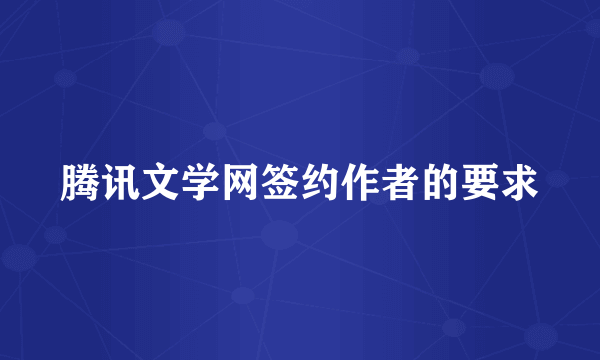 腾讯文学网签约作者的要求